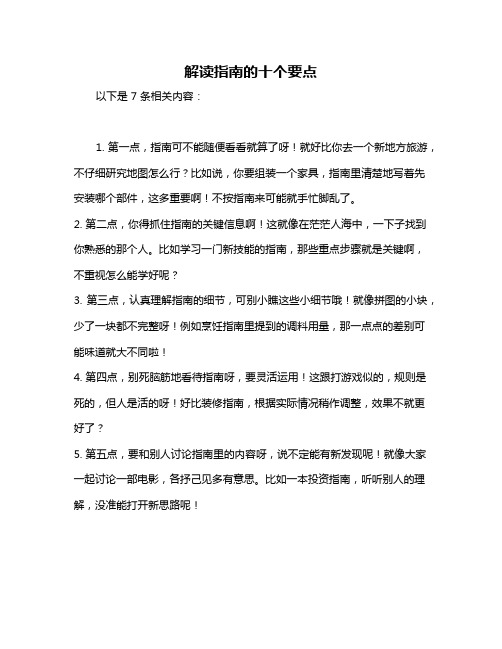 解读指南的十个要点

以下是 7 条相关内容：

1. 第一点，指南可不能随便看看就算了呀！就好比你去一个新地方旅游，不仔细研究地图怎么行？比如说，你要组装一个家具，指南里清楚地写着先安装哪个部件，这多重要啊！不按指南来可能就手忙脚乱了。

2. 第二点，你得抓住指南的关键信息啊！这就像在茫茫人海中，一下子找到你熟悉的那个人。比如学习一门新技能的指南，那些重点步骤就是关键啊，不重视怎么能学好呢？

3. 第三点，认真理解指南的细节，可别小瞧这些小细节哦！就像拼图的小块，少了一块都不完整呀！例如烹饪指南里提到的调料用量，那一点点的差别可能味道就大不同啦！

4. 第四点，别死脑筋地看待指南呀，要灵活运用！这跟打游戏似的，规则是死的，但人是活的呀！好比装修指南，根据实际情况稍作调整，效果不就更好了？

5. 第五点，要和别人讨论指南里的内容呀，说不定能有新发现呢！就像大家一起讨论一部电影，各抒己见多有意思。比如一本投资指南，听听别人的理解，没准能打开新思路呢！